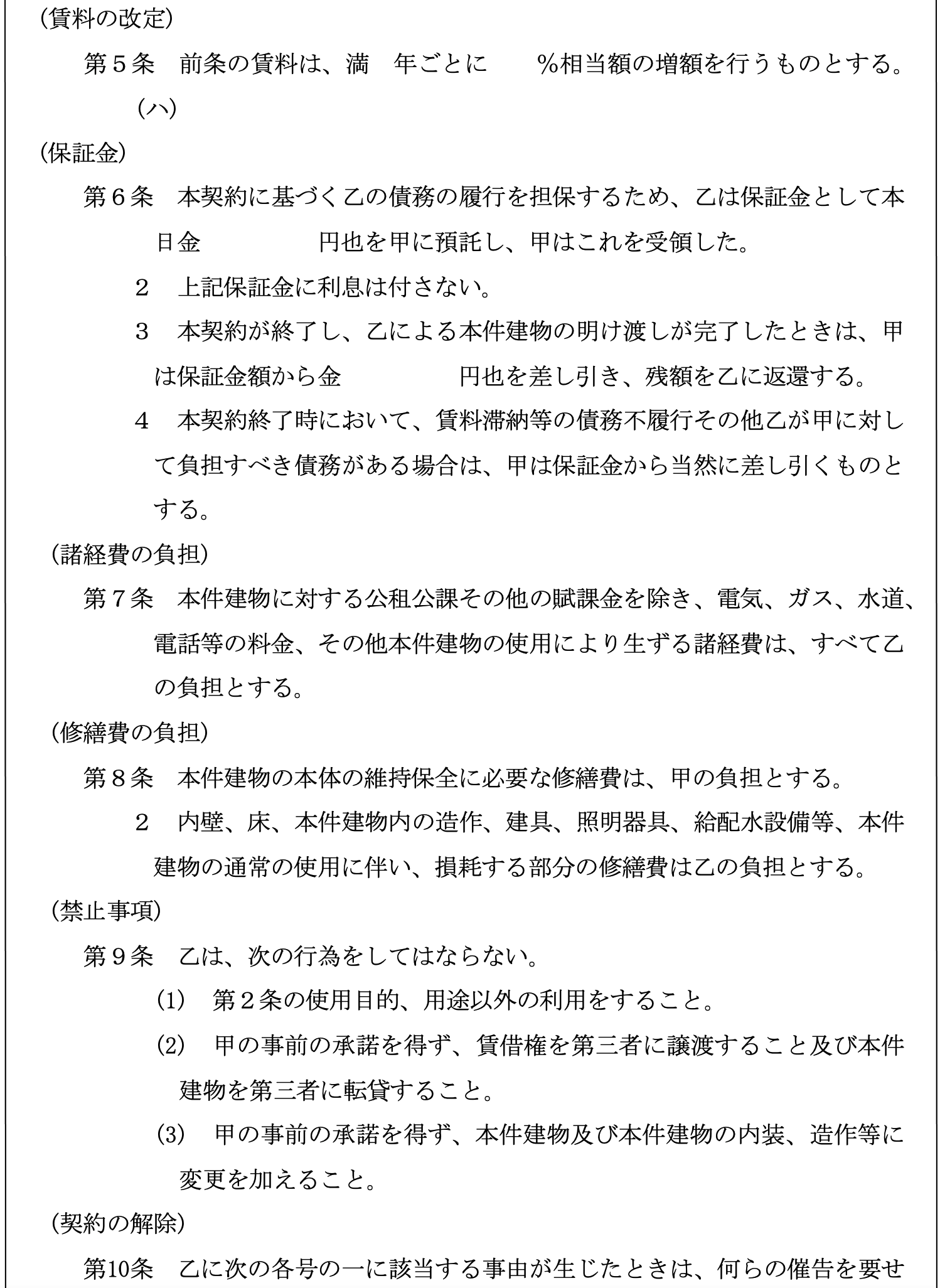 (賃料の改定)

第５条　前条の賃料は、満　年ごとに　　%相当額の増額を行うものとする。(ハ)

(保証金)

第６条　本契約に基づく乙の債務の履行を担保するため、乙は保証金として本日金　　　　　円也を甲に預託し、甲はこれを受領した。

２　上記保証金に利息は付さない。

３　本契約が終了し、乙による本件建物の明け渡しが完了したときは、甲は保証金額から金　　　　　円也を差し引き、残額を乙に返還する。

４　本契約終了時において、賃料滞納等の債務不履行その他乙が甲に対して負担すべき債務がある場合は、甲は保証金から当然に差し引くものとする。

(諸経費の負担)

第７条　本件建物に対する公租公課その他の賦課金を除き、電気、ガス、水道、電話等の料金、その他本件建物の使用により生ずる諸経費は、すべて乙の負担とする。

(修繕費の負担)

第８条　本件建物の本体の維持保全に必要な修繕費は、甲の負担とする。

２　内壁、床、本件建物内の造作、建具、照明器具、給配水設備等、本件建物の通常の使用に伴い、損耗する部分の修繕費は乙の負担とする。

(禁止事項)

第９条　乙は、次の行為をしてはならない。

(1)　第２条の使用目的、用途以外の利用をすること。

(2)　甲の事前の承諾を得ず、賃借権を第三者に譲渡すること及び本件建物を第三者に転貸すること。

(3)　甲の事前の承諾を得ず、本件建物及び本件建物の内装、造作等に変更を加えること。

(契約の解除)

第10条　乙に次の各号の一に該当する事由が生じたときは、何らの催告を要せ